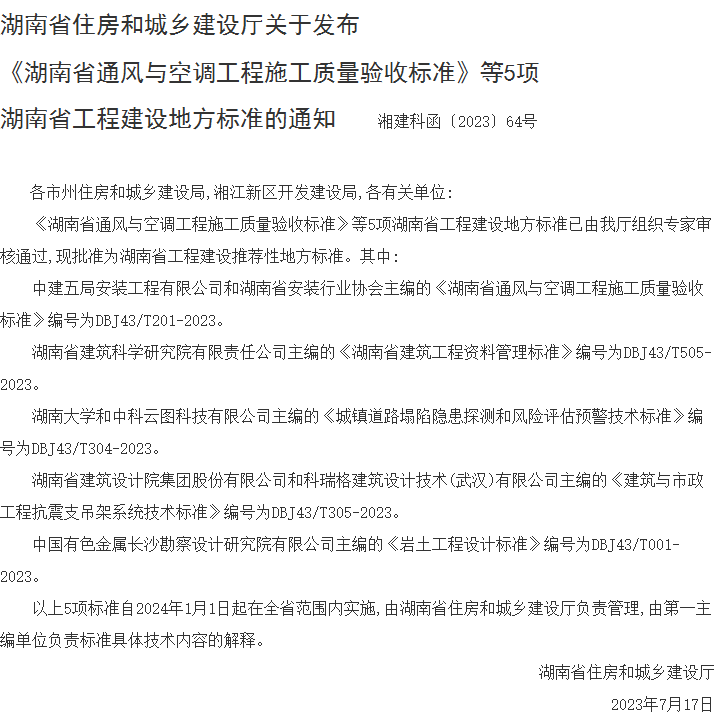 湖南省住房和城乡建设厅关于发布

《湖南省通风与空调工程施工质量验收标准》等5项

湖南省工程建设地方标准的通知　　湘建科函〔2023〕64号

各市州住房和城乡建设局，湘江新区开发建设局，各有关单位：

《湖南省通风与空调工程施工质量验收标准》等5项湖南省工程建设地方标准已由我厅组织专家审核通过，现批准为湖南省工程建设推荐性地方标准。其中：

中建五局安装工程有限公司和湖南省安装行业协会主编的《湖南省通风与空调工程施工质量验收标准》编号为DBJ43/T201-2023。

湖南省建筑科学研究院有限责任公司主编的《湖南省建筑工程资料管理标准》编号为DBJ43/T505-2023。

湖南大学和中科云图科技有限公司主编的《城镇道路塌陷隐患探测和风险评估预警技术标准》编号为DBJ43/T304-2023。

湖南省建筑设计院集团股份有限公司和科瑞格建筑设计技术（武汉）有限公司主编的《建筑与市政工程抗震支吊架系统技术标准》编号为DBJ43/T305-2023。

中国有色金属长沙勘察设计研究院有限公司主编的《岩土工程设计标准》编号为DBJ43/T001-2023。

以上5项标准自2024年1月1日起在全省范围内实施，由湖南省住房和城乡建设厅负责管理，由第一主编单位负责标准具体技术内容的解释。

湖南省住房和城乡建设厅

2023年7月17日